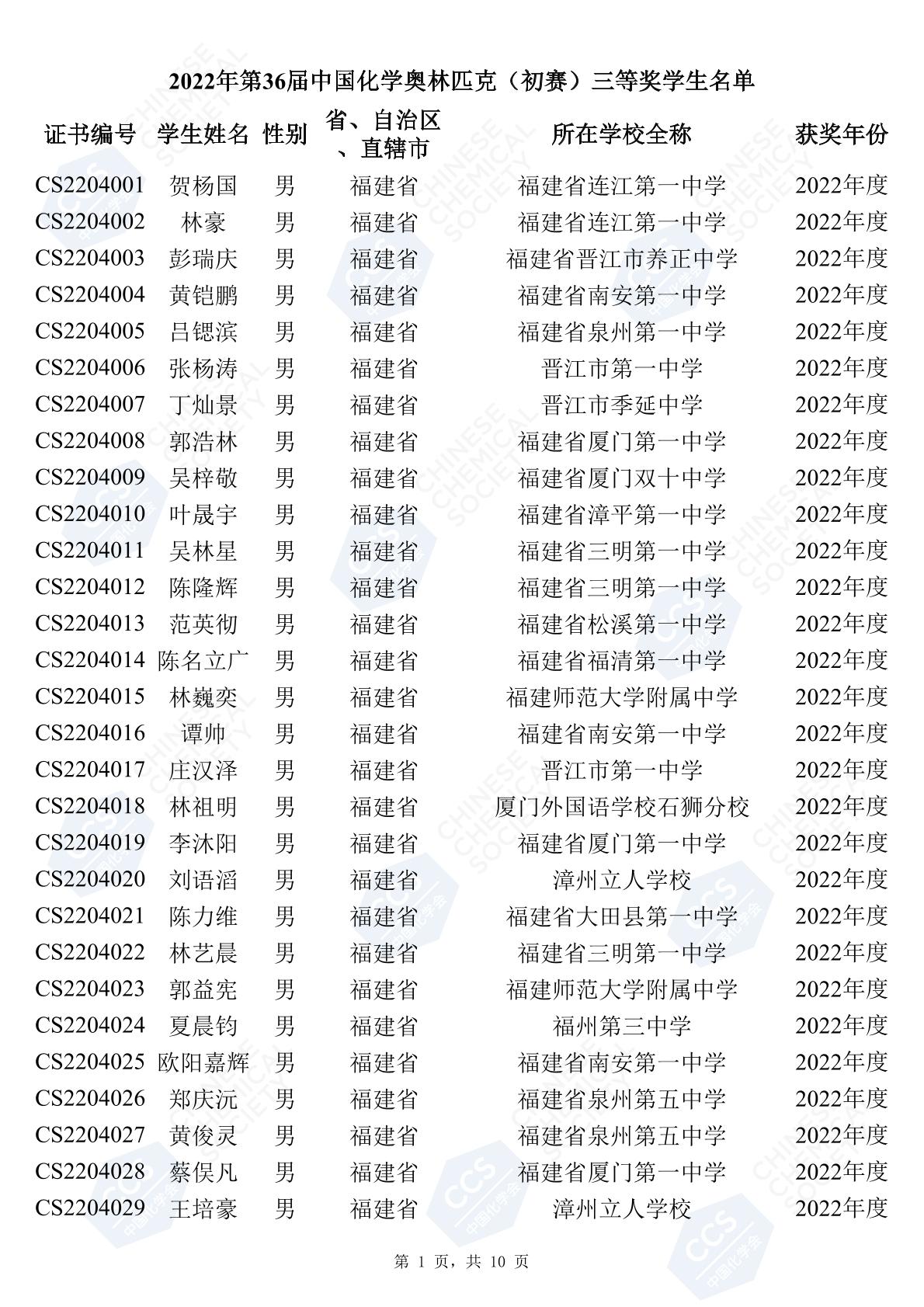 2022年第36届中国化学奥林匹克（初赛）三等奖学生名单

| 证书编号 | 学生姓名 | 性别 | 省、自治区、直辖市 | 所在学校全称 | 获奖年份 |
|---|---|---|---|---|---|
| CS2204001 | 贺杨国 | 男 | 福建省 | 福建省连江第一中学 | 2022年度 |
| CS2204002 | 林豪 | 男 | 福建省 | 福建省连江第一中学 | 2022年度 |
| CS2204003 | 彭瑞庆 | 男 | 福建省 | 福建省晋江市养正中学 | 2022年度 |
| CS2204004 | 黄铠鹏 | 男 | 福建省 | 福建省南安第一中学 | 2022年度 |
| CS2204005 | 吕锶滨 | 男 | 福建省 | 福建省泉州第一中学 | 2022年度 |
| CS2204006 | 张杨涛 | 男 | 福建省 | 晋江市第一中学 | 2022年度 |
| CS2204007 | 丁灿景 | 男 | 福建省 | 晋江市季延中学 | 2022年度 |
| CS2204008 | 郭浩林 | 男 | 福建省 | 福建省厦门第一中学 | 2022年度 |
| CS2204009 | 吴梓敬 | 男 | 福建省 | 福建省厦门双十中学 | 2022年度 |
| CS2204010 | 叶晟宇 | 男 | 福建省 | 福建省漳平第一中学 | 2022年度 |
| CS2204011 | 吴林星 | 男 | 福建省 | 福建省三明第一中学 | 2022年度 |
| CS2204012 | 陈隆辉 | 男 | 福建省 | 福建省三明第一中学 | 2022年度 |
| CS2204013 | 范英彻 | 男 | 福建省 | 福建省松溪第一中学 | 2022年度 |
| CS2204014 | 陈名立广 | 男 | 福建省 | 福建省福清第一中学 | 2022年度 |
| CS2204015 | 林巍奕 | 男 | 福建省 | 福建师范大学附属中学 | 2022年度 |
| CS2204016 | 谭帅 | 男 | 福建省 | 福建省南安第一中学 | 2022年度 |
| CS2204017 | 庄汉泽 | 男 | 福建省 | 晋江市第一中学 | 2022年度 |
| CS2204018 | 林祖明 | 男 | 福建省 | 厦门外国语学校石狮分校 | 2022年度 |
| CS2204019 | 李沐阳 | 男 | 福建省 | 福建省厦门第一中学 | 2022年度 |
| CS2204020 | 刘语滔 | 男 | 福建省 | 漳州立人学校 | 2022年度 |
| CS2204021 | 陈力维 | 男 | 福建省 | 福建省大田县第一中学 | 2022年度 |
| CS2204022 | 林艺晨 | 男 | 福建省 | 福建省三明第一中学 | 2022年度 |
| CS2204023 | 郭益宪 | 男 | 福建省 | 福建师范大学附属中学 | 2022年度 |
| CS2204024 | 夏晨钧 | 男 | 福建省 | 福州第三中学 | 2022年度 |
| CS2204025 | 欧阳嘉辉 | 男 | 福建省 | 福建省南安第一中学 | 2022年度 |
| CS2204026 | 郑庆沅 | 男 | 福建省 | 福建省泉州第五中学 | 2022年度 |
| CS2204027 | 黄俊灵 | 男 | 福建省 | 福建省泉州第五中学 | 2022年度 |
| CS2204028 | 蔡俣凡 | 男 | 福建省 | 福建省厦门第一中学 | 2022年度 |
| CS2204029 | 王培豪 | 男 | 福建省 | 漳州立人学校 | 2022年度 |

第 1 页，共 10 页